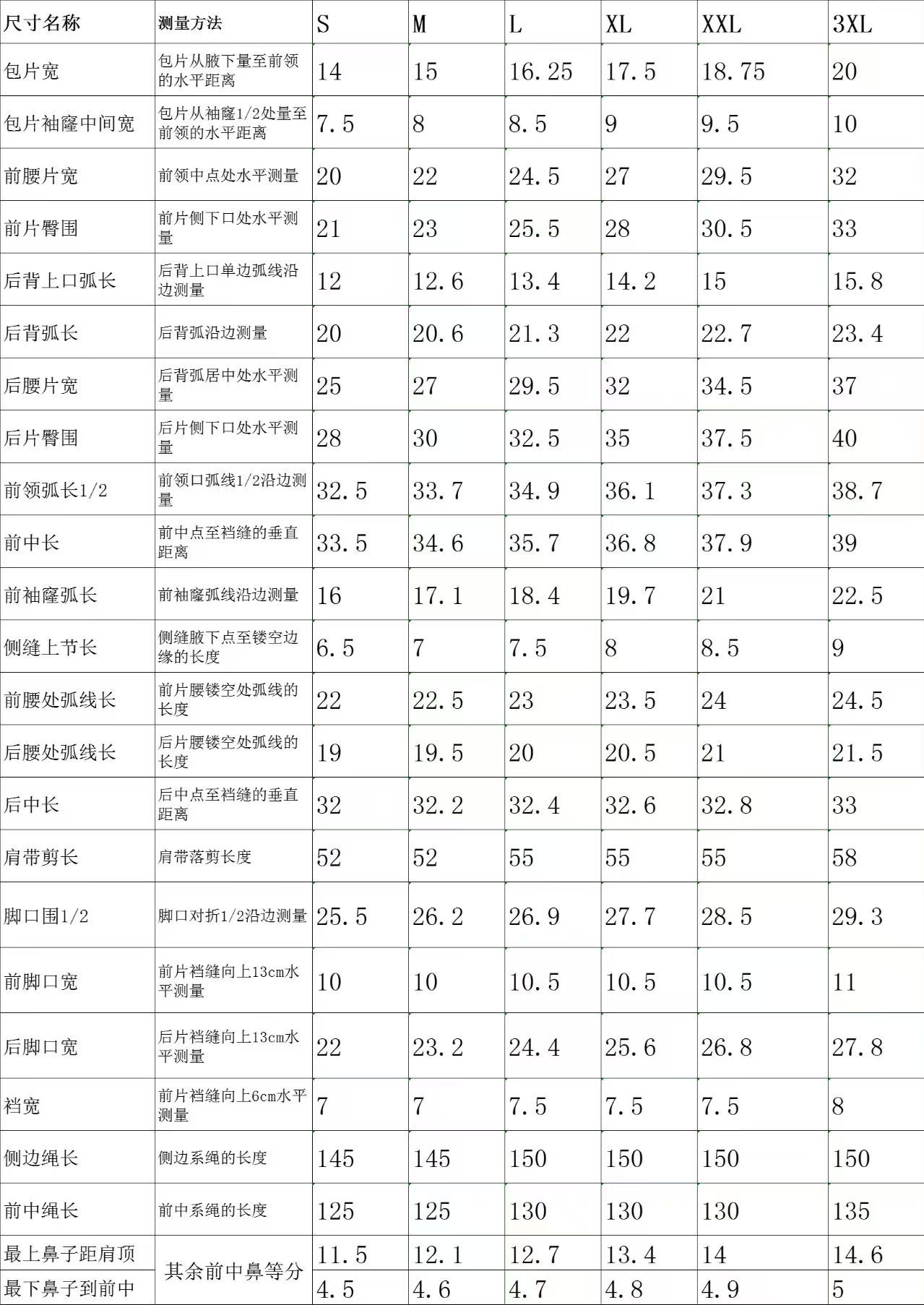 | 尺寸名称 | 测量方法 | S | M | L | XL | XXL | 3XL |
|---|---|---|---|---|---|---|---|
| 包片宽 | 包片从腋下量至前领的水平距离 | 14 | 15 | 16.25 | 17.5 | 18.75 | 20 |
| 包片袖窿中间宽 | 包片从袖窿1/2处量至前领的水平距离 | 7.5 | 8 | 8.5 | 9 | 9.5 | 10 |
| 前腰片宽 | 前领中点处水平测量 | 20 | 22 | 24.5 | 27 | 29.5 | 32 |
| 前片臀围 | 前片侧下口处水平测量 | 21 | 23 | 25.5 | 28 | 30.5 | 33 |
| 后背上口弧长 | 后背上口单边弧线沿边测量 | 12 | 12.6 | 13.4 | 14.2 | 15 | 15.8 |
| 后背弧长 | 后背弧沿边测量 | 20 | 20.6 | 21.3 | 22 | 22.7 | 23.4 |
| 后腰片宽 | 后背弧居中处水平测量 | 25 | 27 | 29.5 | 32 | 34.5 | 37 |
| 后片臀围 | 后片侧下口处水平测量 | 28 | 30 | 32.5 | 35 | 37.5 | 40 |
| 前领弧长1/2 | 前领口弧线1/2沿边测量 | 32.5 | 33.7 | 34.9 | 36.1 | 37.3 | 38.7 |
| 前中长 | 前中点至裆缝的垂直距离 | 33.5 | 34.6 | 35.7 | 36.8 | 37.9 | 39 |
| 前袖窿弧长 | 前袖窿弧线沿边测量 | 16 | 17.1 | 18.4 | 19.7 | 21 | 22.5 |
| 侧缝上节长 | 侧缝腋下点至镂空边缘的长度 | 6.5 | 7 | 7.5 | 8 | 8.5 | 9 |
| 前腰处弧线长 | 前片腰镂空处弧线的长度 | 22 | 22.5 | 23 | 23.5 | 24 | 24.5 |
| 后腰处弧线长 | 后片腰镂空处弧线的长度 | 19 | 19.5 | 20 | 20.5 | 21 | 21.5 |
| 后中长 | 后中点至裆缝的垂直距离 | 32 | 32.2 | 32.4 | 32.6 | 32.8 | 33 |
| 肩带剪长 | 肩带落剪长度 | 52 | 52 | 55 | 55 | 55 | 58 |
| 脚口围1/2 | 脚口对折1/2沿边测量 | 25.5 | 26.2 | 26.9 | 27.7 | 28.5 | 29.3 |
| 前脚口宽 | 前片裆缝向上13cm水平测量 | 10 | 10 | 10.5 | 10.5 | 10.5 | 11 |
| 后脚口宽 | 后片裆缝向上13cm水平测量 | 22 | 23.2 | 24.4 | 25.6 | 26.8 | 27.8 |
| 裆宽 | 前片裆缝向上6cm水平测量 | 7 | 7 | 7.5 | 7.5 | 7.5 | 8 |
| 侧边绳长 | 侧边系绳的长度 | 145 | 145 | 150 | 150 | 150 | 150 |
| 前中绳长 | 前中系绳的长度 | 125 | 125 | 130 | 130 | 130 | 135 |
| 最上鼻子距肩顶 | 其余前中鼻等分 | 11.5 | 12.1 | 12.7 | 13.4 | 14 | 14.6 |
| 最下鼻子到前中 | | 4.5 | 4.6 | 4.7 | 4.8 | 4.9 | 5 |